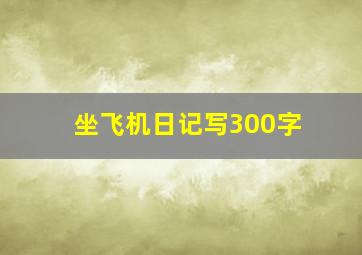 坐飞机日记写300字